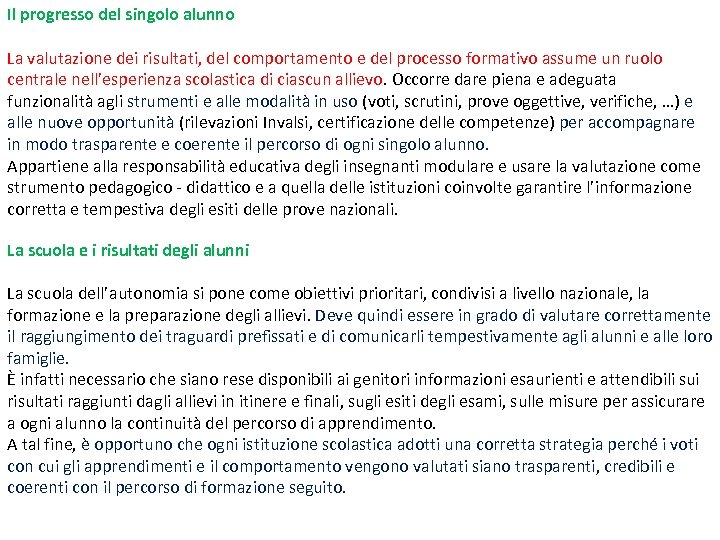 Il progresso del singolo alunno

La valutazione dei risultati, del comportamento e del processo formativo assume un ruolo centrale nell'esperienza scolastica di ciascun allievo. Occorre dare piena e adeguata funzionalità agli strumenti e alle modalità in uso (voti, scrutini, prove oggettive, verifiche, …) e alle nuove opportunità (rilevazioni Invalsi, certificazione delle competenze) per accompagnare in modo trasparente e coerente il percorso di ogni singolo alunno.
Appartiene alla responsabilità educativa degli insegnanti modulare e usare la valutazione come strumento pedagogico - didattico e a quella delle istituzioni coinvolte garantire l'informazione corretta e tempestiva degli esiti delle prove nazionali.

La scuola e i risultati degli alunni

La scuola dell'autonomia si pone come obiettivi prioritari, condivisi a livello nazionale, la formazione e la preparazione degli allievi. Deve quindi essere in grado di valutare correttamente il raggiungimento dei traguardi prefissati e di comunicarli tempestivamente agli alunni e alle loro famiglie.
È infatti necessario che siano rese disponibili ai genitori informazioni esaurienti e attendibili sui risultati raggiunti dagli allievi in itinere e finali, sugli esiti degli esami, sulle misure per assicurare a ogni alunno la continuità del percorso di apprendimento.
A tal fine, è opportuno che ogni istituzione scolastica adotti una corretta strategia perché i voti con cui gli apprendimenti e il comportamento vengono valutati siano trasparenti, credibili e coerenti con il percorso di formazione seguito.